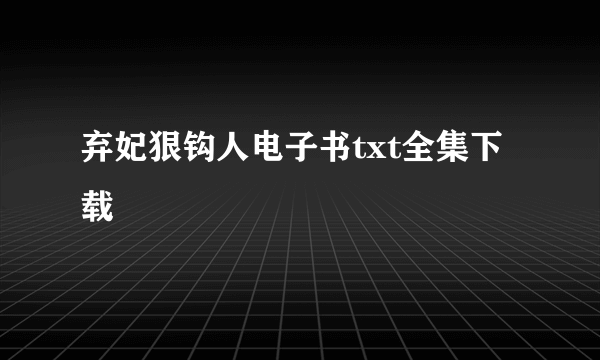 弃妃狠钩人电子书txt全集下载